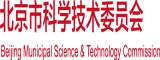 北京市科学技术委员会

Beijing Municipal Science & Technology Commission